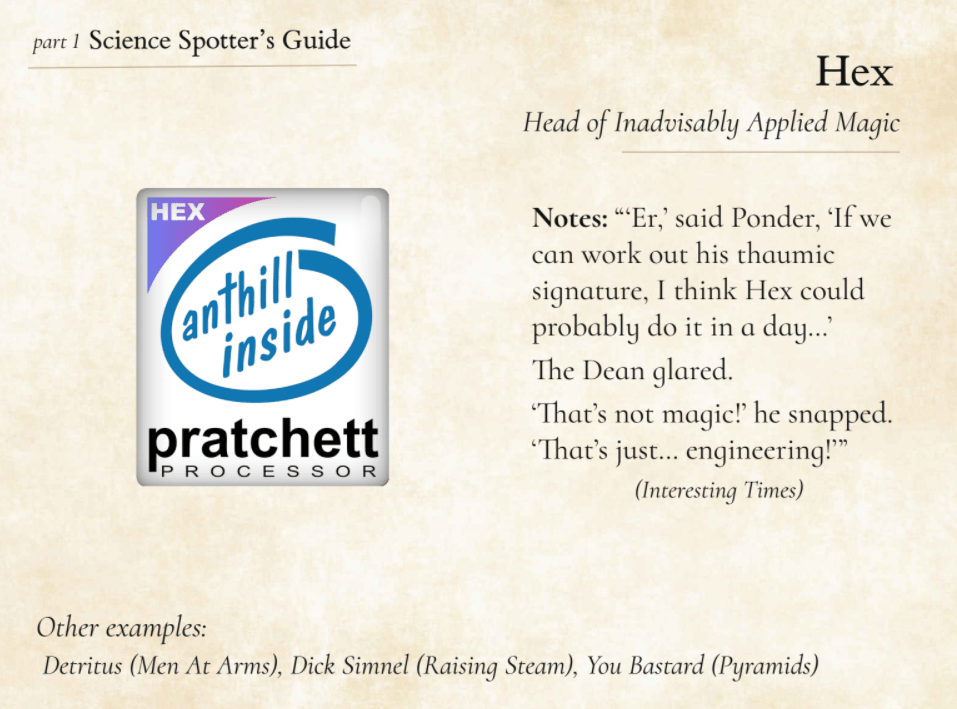 part 1 Science Spotter's Guide

Hex

Head of Inadvisably Applied Magic

HEX

anthill inside

pratchett

PROCESSOR

Notes: "'Er,' said Ponder, 'If we can work out his thaumic signature, I think Hex could probably do it in a day...'

The Dean glared.

'That's not magic!' he snapped. 'That's just... engineering!'"

(Interesting Times)

Other examples:

Detritus (Men At Arms), Dick Simnel (Raising Steam), You Bastard (Pyramids)